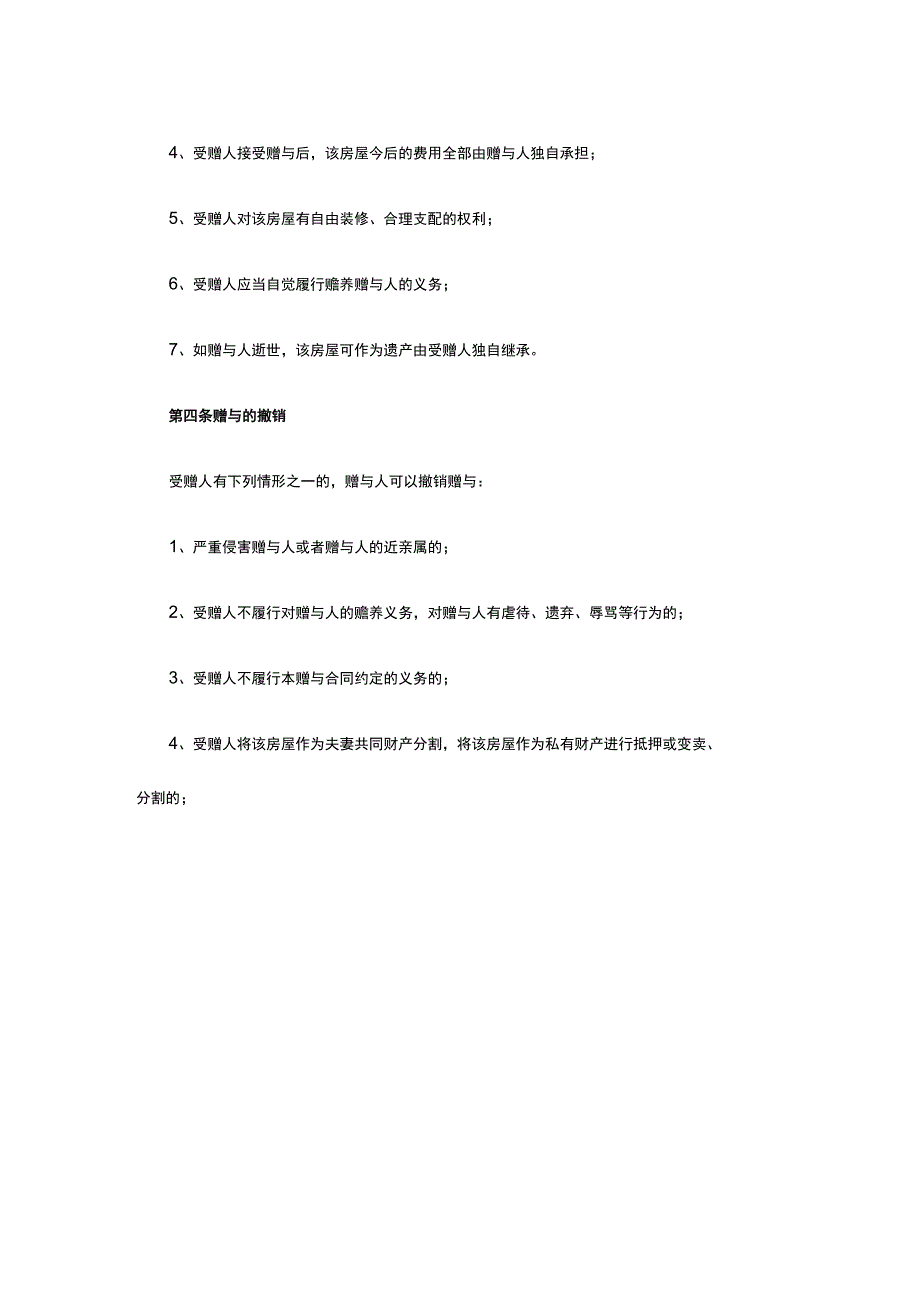 4、受赠人接受赠与后，该房屋今后的费用全部由赠与人独自承担；

5、受赠人对该房屋有自由装修、合理支配的权利；

6、受赠人应当自觉履行赡养赠与人的义务；

7、如赠与人逝世，该房屋可作为遗产由受赠人独自继承。

第四条赠与的撤销

受赠人有下列情形之一的，赠与人可以撤销赠与：

1、严重侵害赠与人或者赠与人的近亲属的；

2、受赠人不履行对赠与人的赡养义务，对赠与人有虐待、遗弃、辱骂等行为的；

3、受赠人不履行本赠与合同约定的义务的；

4、受赠人将该房屋作为夫妻共同财产分割，将该房屋作为私有财产进行抵押或变卖、分割的；